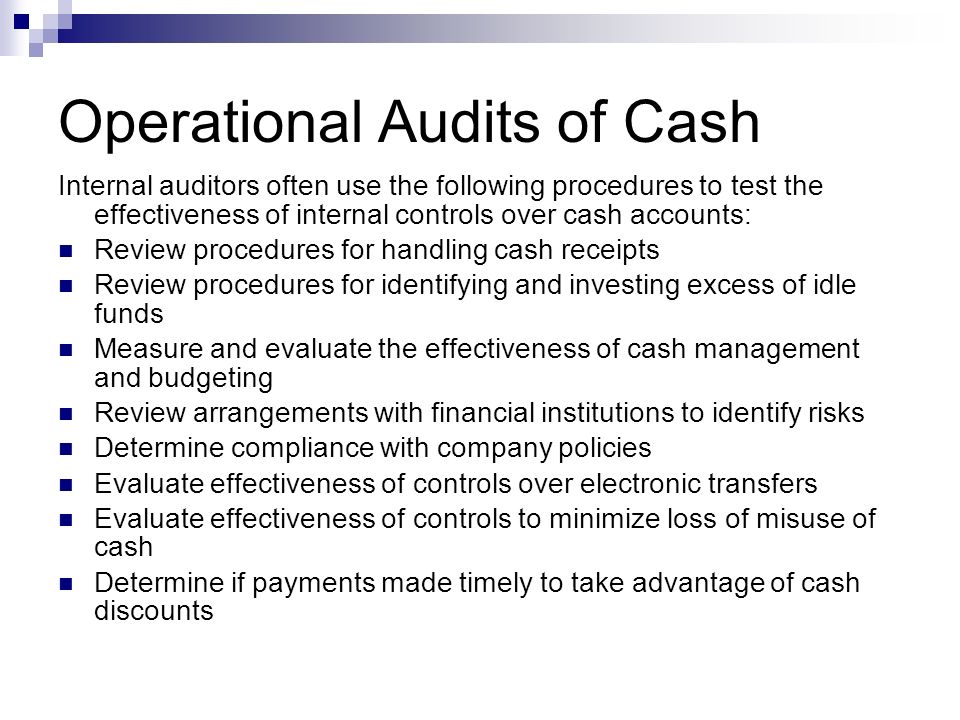 Operational Audits of Cash

Internal auditors often use the following procedures to test the effectiveness of internal controls over cash accounts:

- Review procedures for handling cash receipts
- Review procedures for identifying and investing excess of idle funds
- Measure and evaluate the effectiveness of cash management and budgeting
- Review arrangements with financial institutions to identify risks
- Determine compliance with company policies
- Evaluate effectiveness of controls over electronic transfers
- Evaluate effectiveness of controls to minimize loss of misuse of cash
- Determine if payments made timely to take advantage of cash discounts